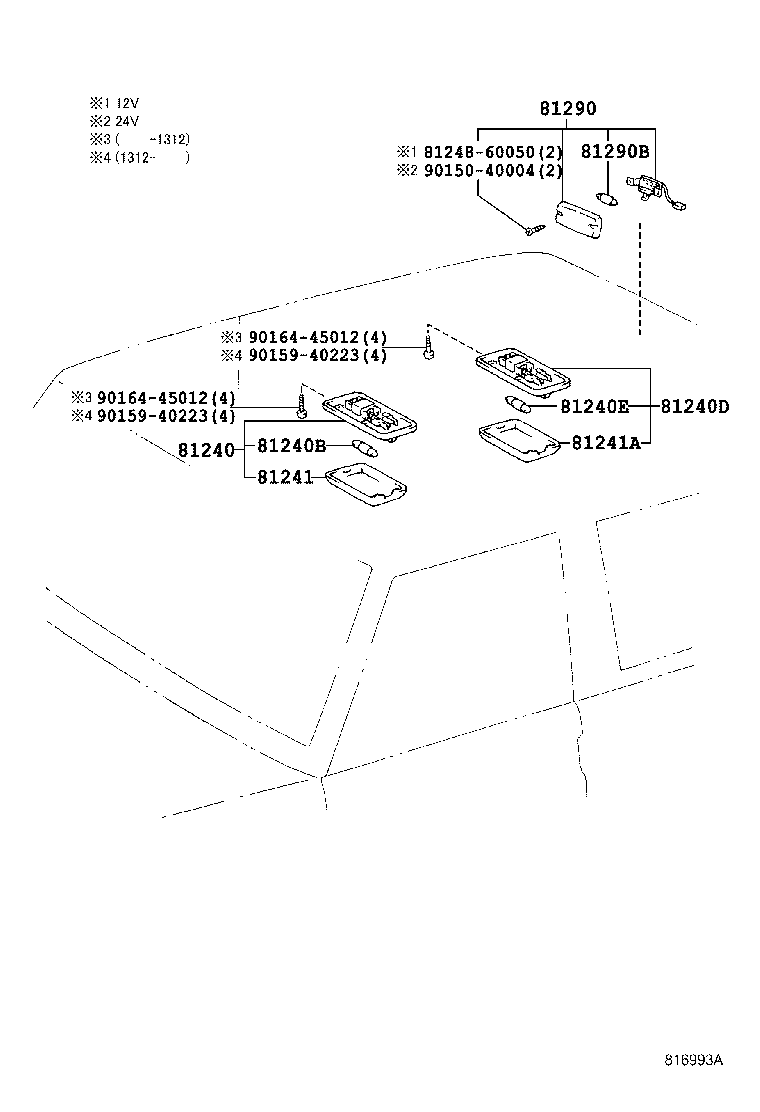 ※1 12V
※2 24V
※3 ( -1312)
※4 (1312- )

81290
※1 8124B-60050(2)
※2 90150-40004(2)
81290B

※3 90164-45012(4)
※4 90159-40223(4)

※3 90164-45012(4)
※4 90159-40223(4)

81240E
81240D
81241A

81240
81240B
81241

816993A